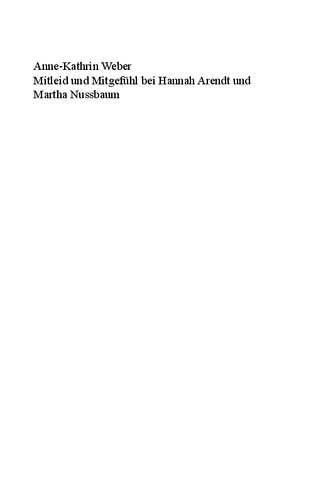 Anne-Kathrin Weber
Mitleid und Mitgefühl bei Hannah Arendt und Martha Nussbaum